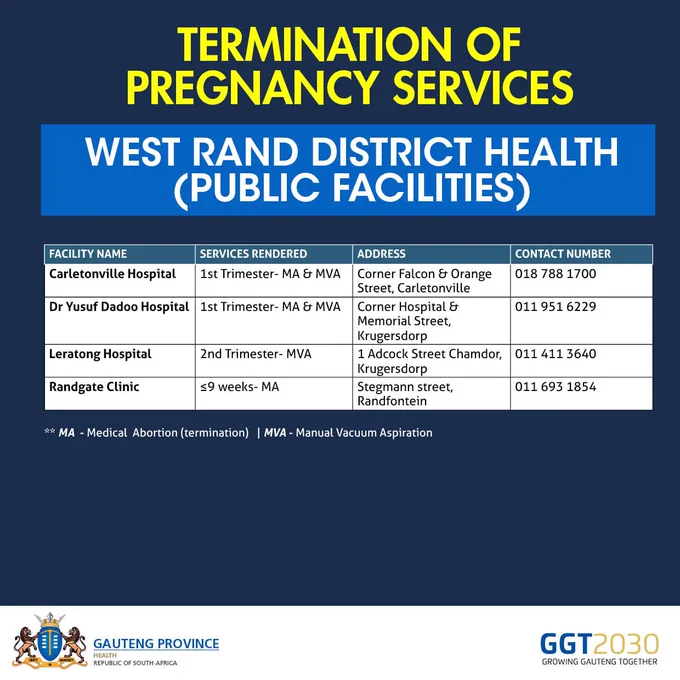 TERMINATION OF PREGNANCY SERVICES

WEST RAND DISTRICT HEALTH (PUBLIC FACILITIES)

| FACILITY NAME | SERVICES RENDERED | ADDRESS | CONTACT NUMBER |
|---|---|---|---|
| Carletonville Hospital | 1st Trimester- MA & MVA | Corner Falcon & Orange Street, Carletonville | 018 788 1700 |
| Dr Yusuf Dadoo Hospital | 1st Trimester- MA & MVA | Corner Hospital & Memorial Street, Krugersdorp | 011 951 6229 |
| Leratong Hospital | 2nd Trimester- MVA | 1 Adcock Street Chamdor, Krugersdorp | 011 411 3640 |
| Randgate Clinic | ≤9 weeks- MA | Stegmann street, Randfontein | 011 693 1854 |

** MA - Medical Abortion (termination) | MVA - Manual Vacuum Aspiration

GAUTENG PROVINCE
HEALTH
REPUBLIC OF SOUTH AFRICA

GGT2030
GROWING GAUTENG TOGETHER